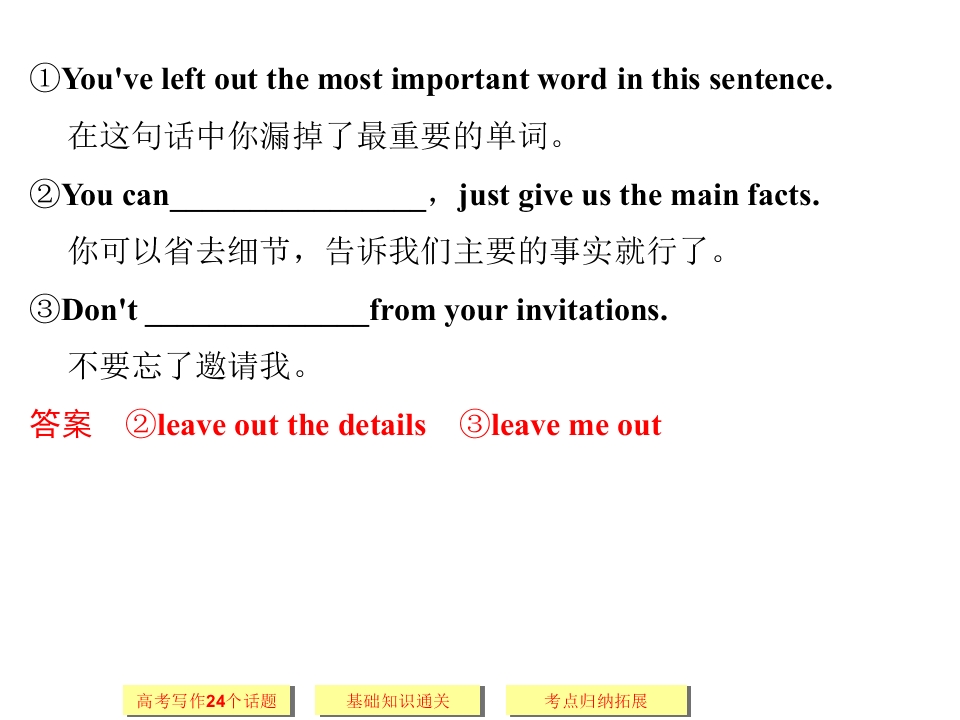 ①You've left out the most important word in this sentence.

在这句话中你漏掉了最重要的单词。

②You can____，just give us the main facts.

你可以省去细节，告诉我们主要的事实就行了。

③Don't ____from your invitations.

不要忘了邀请我。

答案 ②leave out the details ③leave me out

高考写作24个话题 基础知识通关 考点归纳拓展